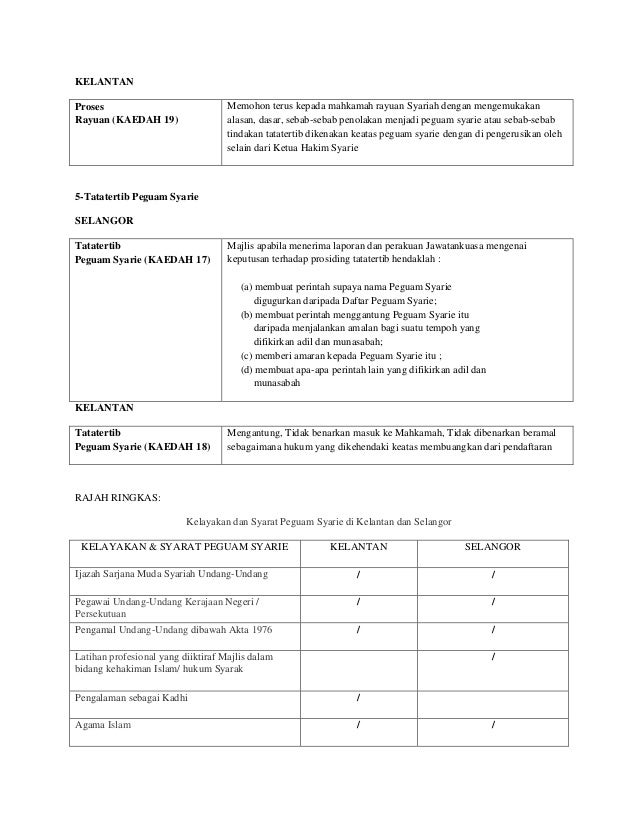 KELANTAN

| Proses Rayuan (KAEDAH 19) | Memohon terus kepada mahkamah rayuan Syariah dengan mengemukakan alasan, dasar, sebab-sebab penolakan menjadi peguam syarie atau sebab-sebab tindakan tatatertib dikenakan keatas peguam syarie dengan di pengerusikan oleh selain dari Ketua Hakim Syarie |
|---|---|

5-Tatatertib Peguam Syarie

SELANGOR

| Tatatertib Peguam Syarie (KAEDAH 17) | Majlis apabila menerima laporan dan perakuan Jawatankuasa mengenai keputusan terhadap prosiding tatatertib hendaklah : (a) membuat perintah supaya nama Peguam Syarie digugurkan daripada Daftar Peguam Syarie; (b) membuat perintah menggantung Peguam Syarie itu daripada menjalankan amalan bagi suatu tempoh yang difikirkan adil dan munasabah; (c) memberi amaran kepada Peguam Syarie itu ; (d) membuat apa-apa perintah lain yang difikirkan adil dan munasabah |
|---|---|

KELANTAN

| Tatatertib Peguam Syarie (KAEDAH 18) | Mengantung, Tidak benarkan masuk ke Mahkamah, Tidak dibenarkan beramal sebagaimana hukum yang dikehendaki keatas membuangkan dari pendaftaran |
|---|---|

RAJAH RINGKAS:

Kelayakan dan Syarat Peguam Syarie di Kelantan dan Selangor

| KELAYAKAN & SYARAT PEGUAM SYARIE | KELANTAN | SELANGOR |
|---|---|---|
| Ijazah Sarjana Muda Syariah Undang-Undang | / | / |
| Pegawai Undang-Undang Kerajaan Negeri / Persekutuan | / | / |
| Pengamal Undang-Undang dibawah Akta 1976 | / | / |
| Latihan profesional yang diiktiraf Majlis dalam bidang kehakiman Islam/ hukum Syarak | | / |
| Pengalaman sebagai Kadhi | / | |
| Agama Islam | / | / |